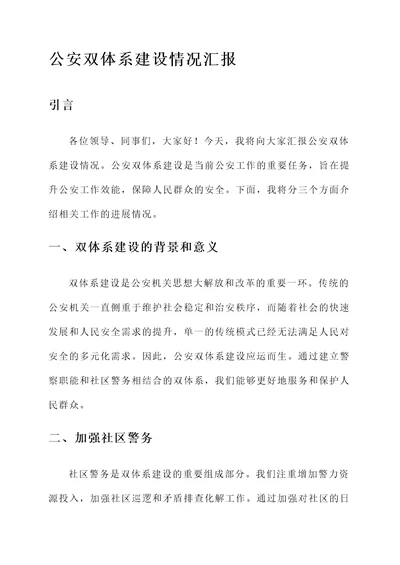 公安双体系建设情况汇报

引言

各位领导、同事们，大家好！今天，我将向大家汇报公安双体系建设情况。公安双体系建设是当前公安工作的重要任务，旨在提升公安工作效能，保障人民群众的安全。下面，我将分三个方面介绍相关工作的进展情况。

一、双体系建设的背景和意义

双体系建设是公安机关思想大解放和改革的重要一环。传统的公安机关一直侧重于维护社会稳定和治安秩序，而随着社会的快速发展和人民安全需求的提升，单一的传统模式已经无法满足人民对安全的多元化需求。因此，公安双体系建设应运而生。通过建立警察职能和社区警务相结合的双体系，我们能够更好地服务和保护人民群众。

二、加强社区警务

社区警务是双体系建设的重要组成部分。我们注重增加警力资源投入，加强社区巡逻和矛盾排查化解工作。通过加强对社区的日